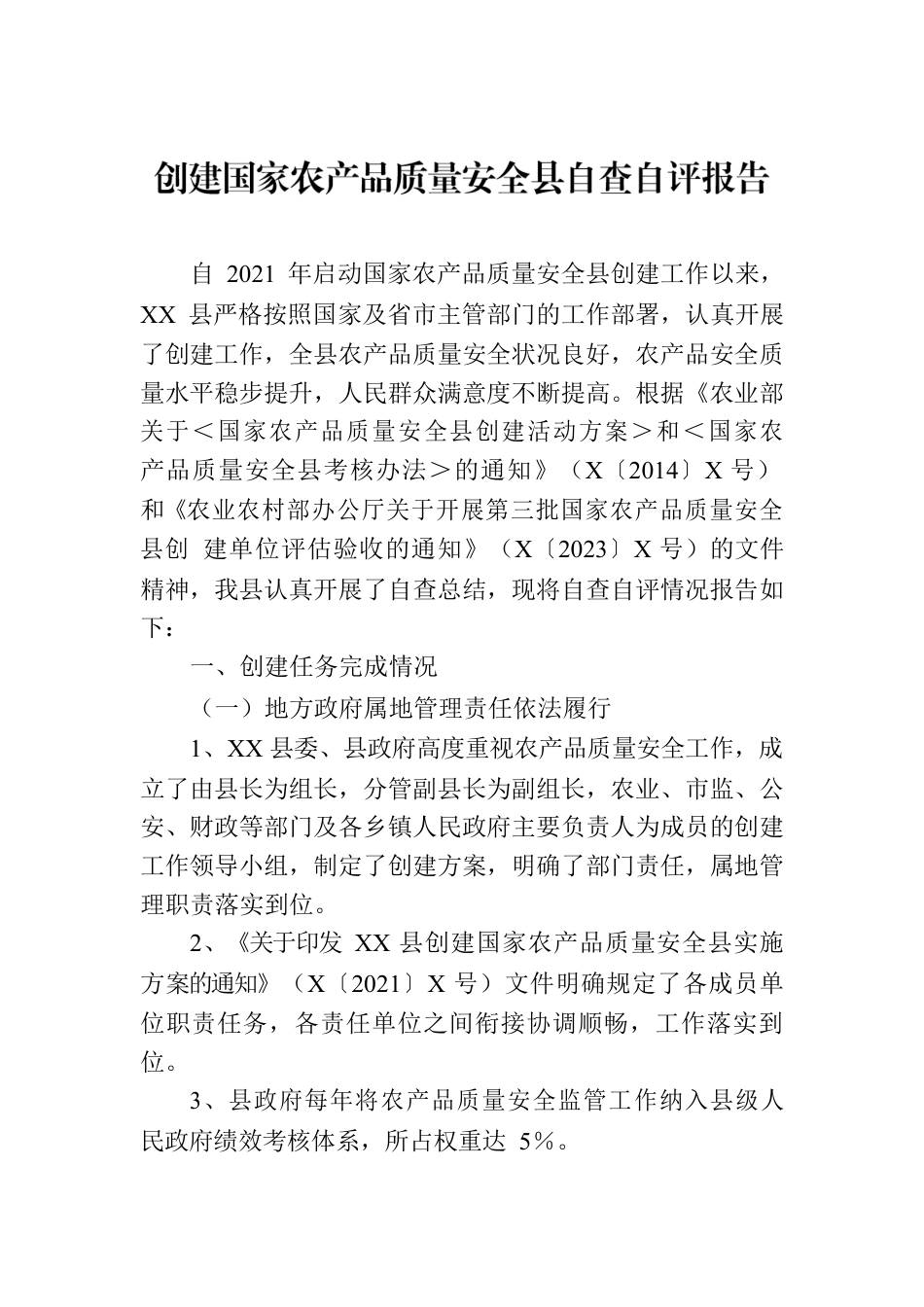 创建国家农产品质量安全县自查自评报告

自 2021 年启动国家农产品质量安全县创建工作以来，XX 县严格按照国家及省市主管部门的工作部署，认真开展了创建工作，全县农产品质量安全状况良好，农产品安全质量水平稳步提升，人民群众满意度不断提高。根据《农业部关于＜国家农产品质量安全县创建活动方案＞和＜国家农产品质量安全县考核办法＞的通知》（X〔2014〕X 号）和《农业农村部办公厅关于开展第三批国家农产品质量安全县创 建单位评估验收的通知》（X〔2023〕X 号）的文件精神，我县认真开展了自查总结，现将自查自评情况报告如下：

一、创建任务完成情况

（一）地方政府属地管理责任依法履行

1、XX 县委、县政府高度重视农产品质量安全工作，成立了由县长为组长，分管副县长为副组长，农业、市监、公安、财政等部门及各乡镇人民政府主要负责人为成员的创建工作领导小组，制定了创建方案，明确了部门责任，属地管理职责落实到位。

2、《关于印发 XX 县创建国家农产品质量安全县实施方案的通知》（X〔2021〕X 号）文件明确规定了各成员单位职责任务，各责任单位之间衔接协调顺畅，工作落实到位。

3、县政府每年将农产品质量安全监管工作纳入县级人民政府绩效考核体系，所占权重达 5%。